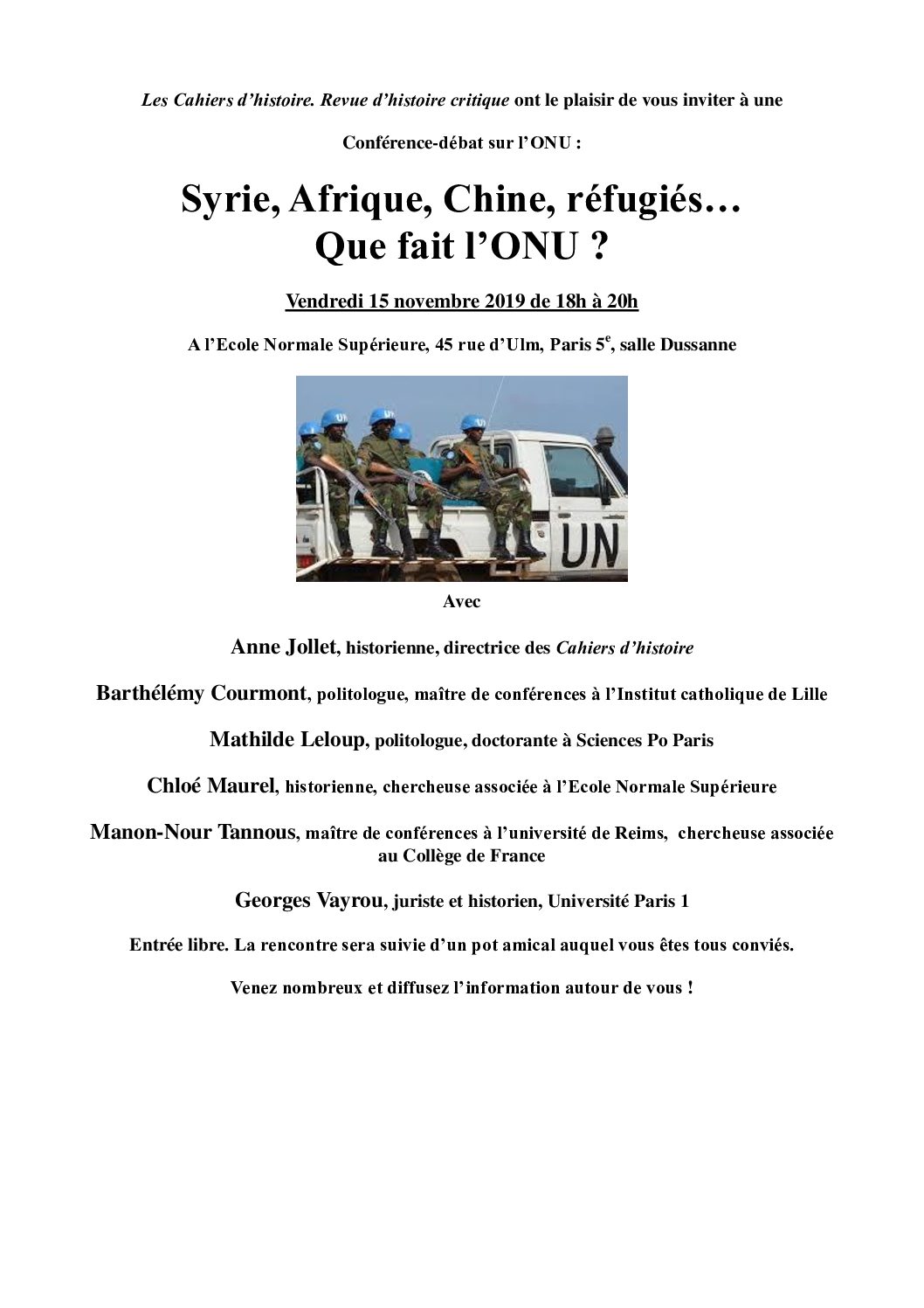 Les Cahiers d'histoire. Revue d'histoire critique ont le plaisir de vous inviter à une

Conférence-débat sur l'ONU :

Syrie, Afrique, Chine, réfugiés… Que fait l'ONU ?

Vendredi 15 novembre 2019 de 18h à 20h

A l'Ecole Normale Supérieure, 45 rue d'Ulm, Paris 5$^e$, salle Dussanne

UN

UN

Avec

Anne Jollet, historienne, directrice des Cahiers d'histoire

Barthélémy Courmont, politologue, maître de conférences à l'Institut catholique de Lille

Mathilde Leloup, politologue, doctorante à Sciences Po Paris

Chloé Maurel, historienne, chercheuse associée à l'Ecole Normale Supérieure

Manon-Nour Tannous, maître de conférences à l'université de Reims, chercheuse associée au Collège de France

Georges Vayrou, juriste et historien, Université Paris 1

Entrée libre. La rencontre sera suivie d'un pot amical auquel vous êtes tous conviés.

Venez nombreux et diffusez l'information autour de vous !